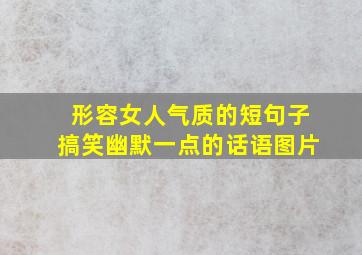 形容女人气质的短句子
搞笑幽默一点的话语图片